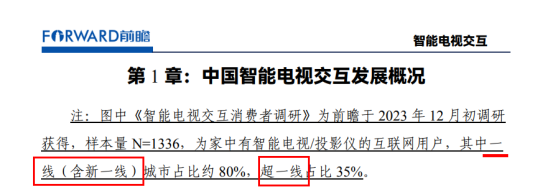 FORWARD前瞻

智能电视交互

第 1 章：中国智能电视交互发展概况

注：图中《智能电视交互消费者调研》为前瞻于 2023 年 12 月初调研获得，样本量 N=1336，为家中有智能电视/投影仪的互联网用户，其中一线（含新一线）城市占比约 80%，超一线占比 35%。